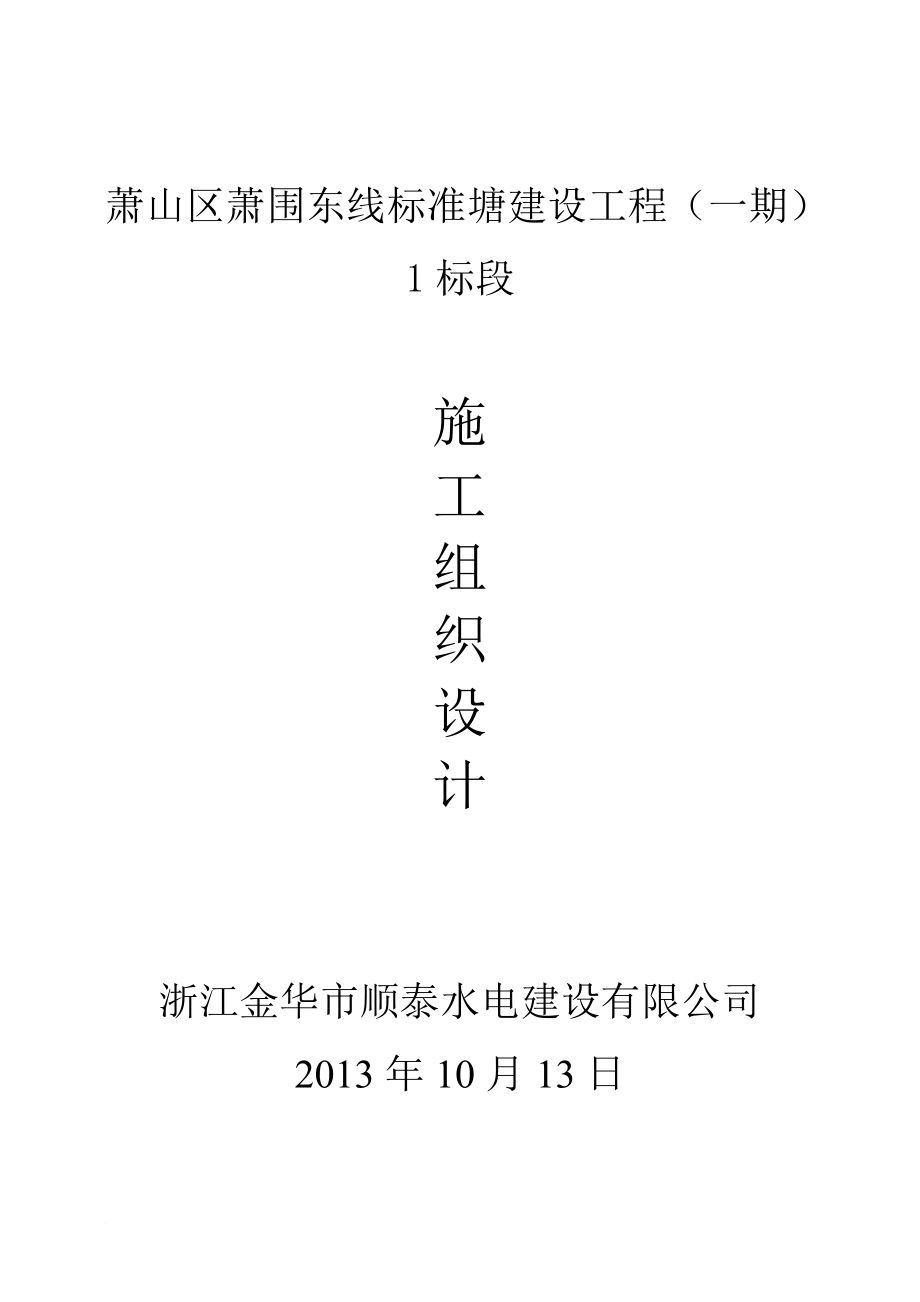 萧山区萧围东线标准塘建设工程（一期）

1 标段

施
工
组
织
设
计

浙江金华市顺泰水电建设有限公司

2013 年 10 月 13 日